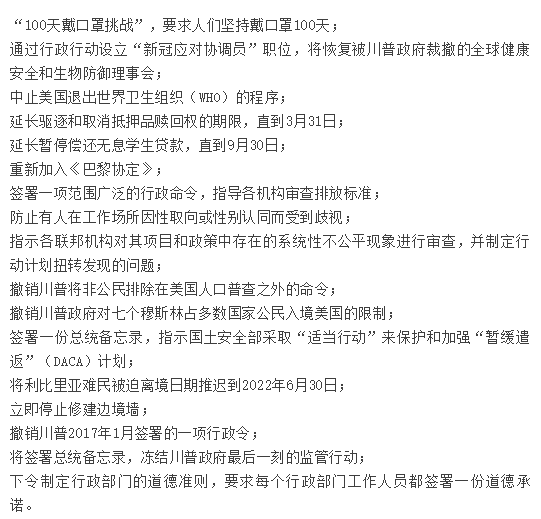 “100天戴口罩挑战”，要求人们坚持戴口罩100天；
通过行政行动设立“新冠应对协调员”职位，将恢复被川普政府裁撤的全球健康安全和生物防御理事会；
中止美国退出世界卫生组织（WHO）的程序；
延长驱逐和取消抵押品赎回权的期限，直到3月31日；
延长暂停偿还无息学生贷款，直到9月30日；
重新加入《巴黎协定》；
签署一项范围广泛的行政命令，指导各机构审查排放标准；
防止有人在工作场所因性取向或性别认同而受到歧视；
指示各联邦机构对其项目和政策中存在的系统性不公平现象进行审查，并制定行动计划扭转发现的问题；
撤销川普将非公民排除在美国人口普查之外的命令；
撤销川普政府对七个穆斯林占多数国家公民入境美国的限制；
签署一份总统备忘录，指示国土安全部采取“适当行动”来保护和加强“暂缓遣返”（DACA）计划；
将利比里亚难民被迫离境日期推迟到2022年6月30日；
立即停止修建边境墙；
撤销川普2017年1月签署的一项行政令；
将签署总统备忘录，冻结川普政府最后一刻的监管行动；
下令制定行政部门的道德准则，要求每个行政部门工作人员都签署一份道德承诺。